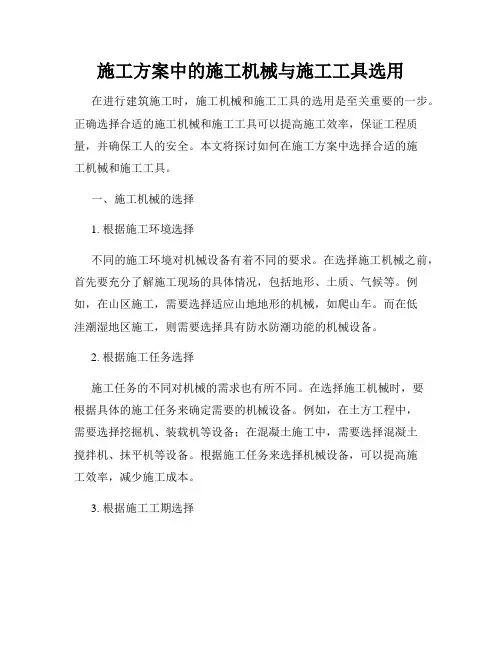 施工方案中的施工机械与施工工具选用

在进行建筑施工时，施工机械和施工工具的选用是至关重要的一步。正确选择合适的施工机械和施工工具可以提高施工效率，保证工程质量，并确保工人的安全。本文将探讨如何在施工方案中选择合适的施工机械和施工工具。

一、施工机械的选择

1. 根据施工环境选择

不同的施工环境对机械设备有着不同的要求。在选择施工机械之前，首先要充分了解施工现场的具体情况，包括地形、土质、气候等。例如，在山区施工，需要选择适应山地地形的机械，如爬山车。而在低洼潮湿地区施工，则需要选择具有防水防潮功能的机械设备。

2. 根据施工任务选择

施工任务的不同对机械的需求也有所不同。在选择施工机械时，要根据具体的施工任务来确定需要的机械设备。例如，在土方工程中，需要选择挖掘机、装载机等设备；在混凝土施工中，需要选择混凝土搅拌机、抹平机等设备。根据施工任务来选择机械设备，可以提高施工效率，减少施工成本。

3. 根据施工工期选择